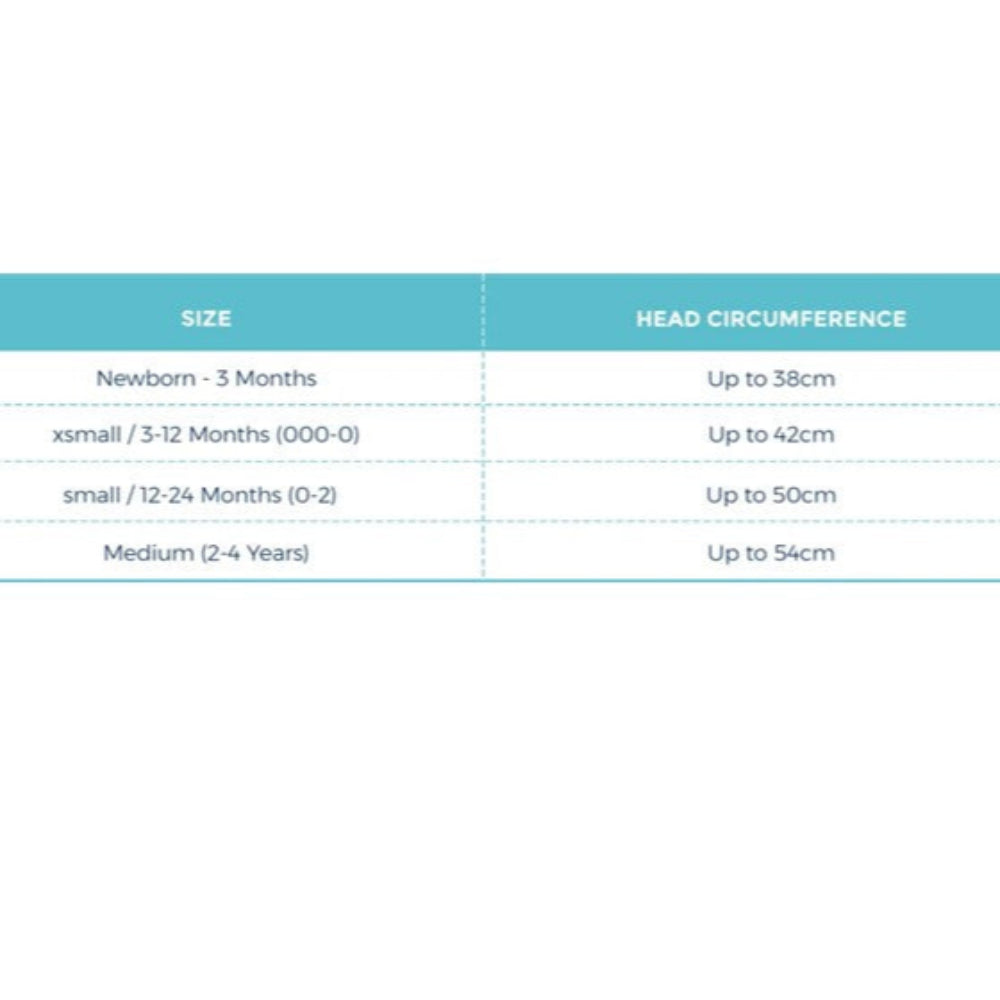 | SIZE | HEAD CIRCUMFERENCE |
|---|---|
| Newborn - 3 Months | Up to 38cm |
| xsmall / 3-12 Months (000-0) | Up to 42cm |
| small / 12-24 Months (0-2) | Up to 50cm |
| Medium (2-4 Years) | Up to 54cm |